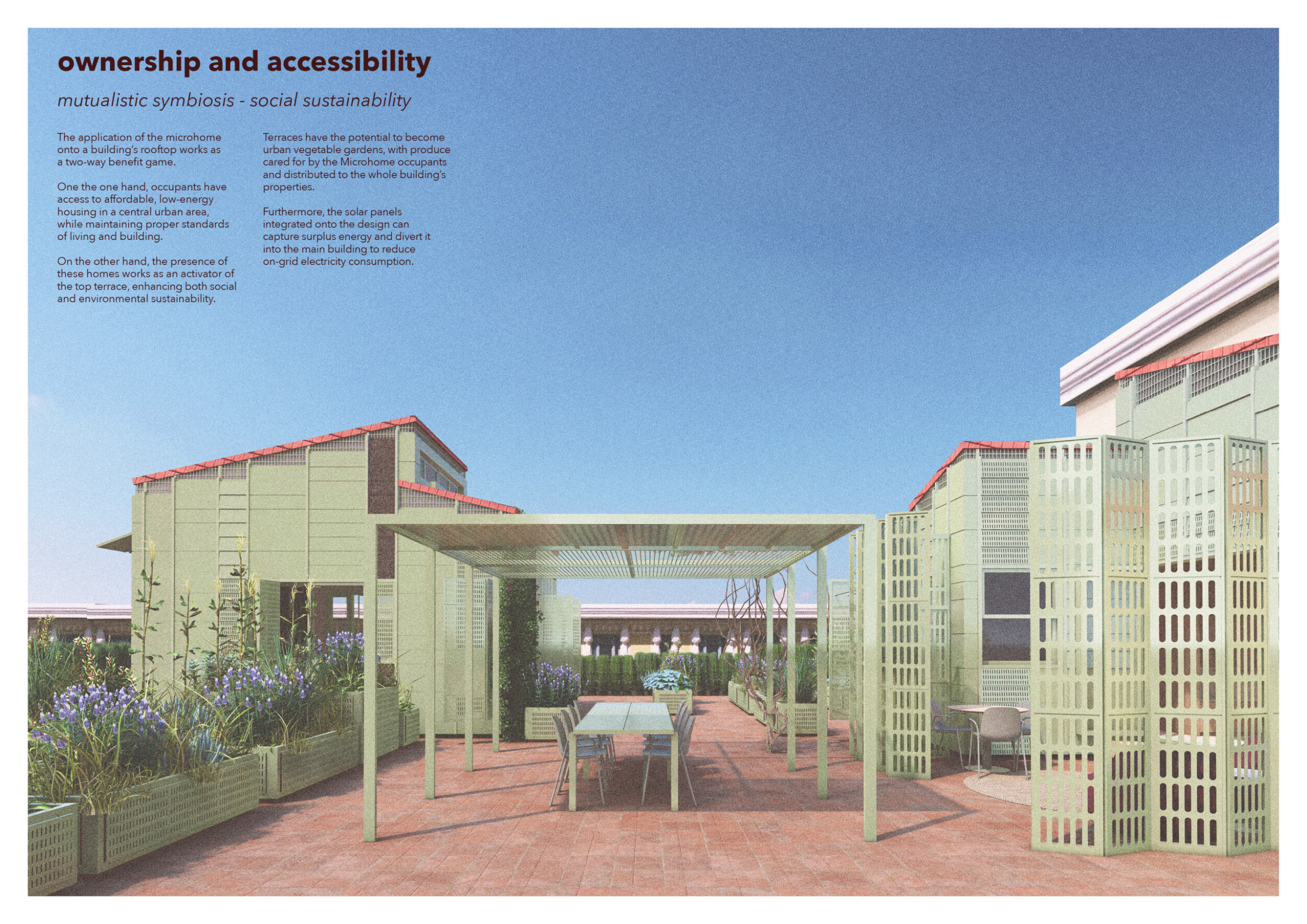 ownership and accessibility

mutualistic symbiosis - social sustainability

The application of the microhome onto a building's rooftop works as a two-way benefit game.

One the one hand, occupants have access to affordable, low-energy housing in a central urban area, while maintaining proper standards of living and building.

On the other hand, the presence of these homes works as an activator of the top terrace, enhancing both social and environmental sustainability.

Terraces have the potential to become urban vegetable gardens, with produce cared for by the Microhome occupants and distributed to the whole building's properties.

Furthermore, the solar panels integrated onto the design can capture surplus energy and divert it into the main building to reduce on-grid electricity consumption.